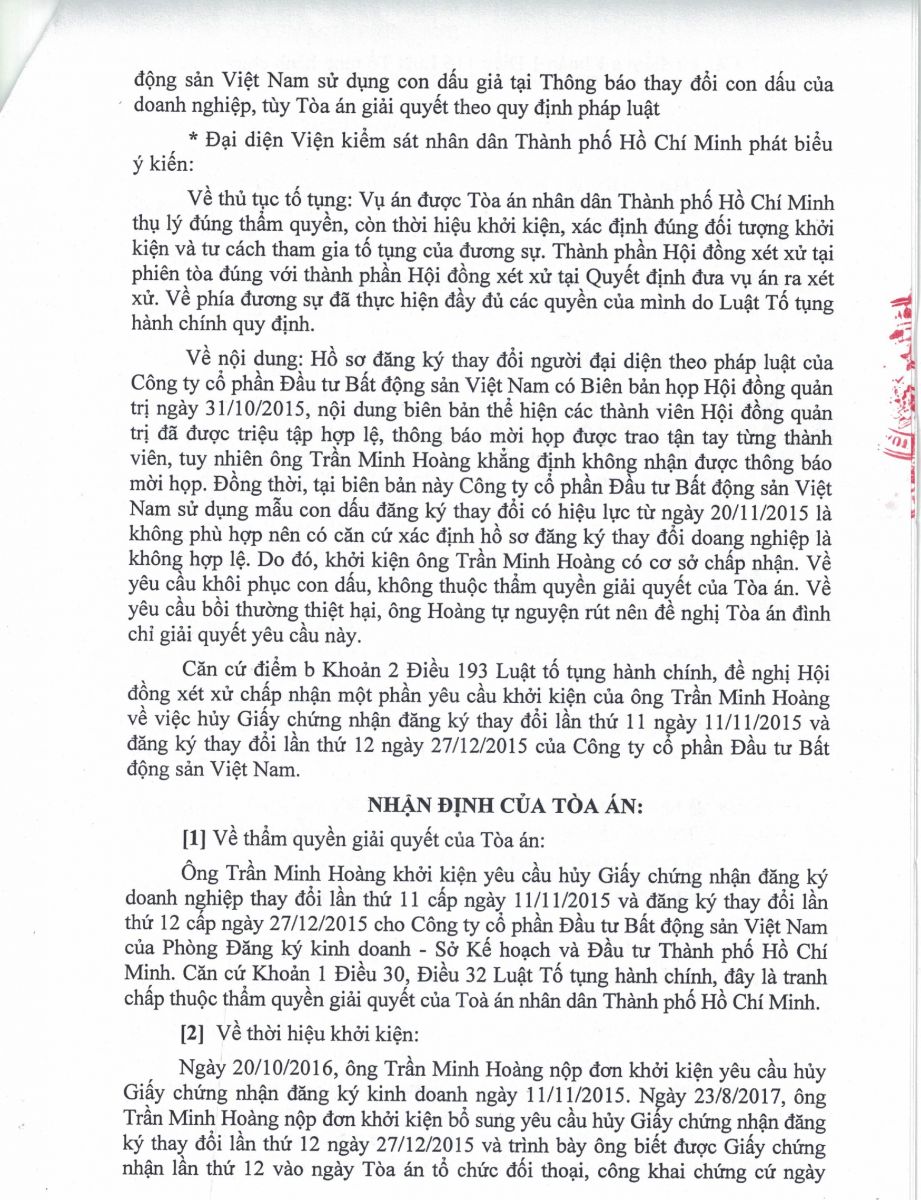 động sản Việt Nam sử dụng con dấu giả tại Thông báo thay đổi con dấu của doanh nghiệp, tùy Tòa án giải quyết theo quy định pháp luật

* Đại diện Viện kiểm sát nhân dân Thành phố Hồ Chí Minh phát biểu ý kiến:

Về thủ tục tố tụng: Vụ án được Tòa án nhân dân Thành phố Hồ Chí Minh thụ lý đúng thẩm quyền, còn thời hiệu khởi kiện, xác định đúng đối tượng khởi kiện và tư cách tham gia tố tụng của đương sự. Thành phần Hội đồng xét xử tại phiên tòa đúng với thành phần Hội đồng xét xử tại Quyết định đưa vụ án ra xét xử. Về phía đương sự đã thực hiện đầy đủ các quyền của mình do Luật Tố tụng hành chính quy định.

Về nội dung: Hồ sơ đăng ký thay đổi người đại diện theo pháp luật của Công ty cổ phần Đầu tư Bất động sản Việt Nam có Biên bản họp Hội đồng quản trị ngày 31/10/2015, nội dung biên bản thể hiện các thành viên Hội đồng quản trị đã được triệu tập hợp lệ, thông báo mời họp được trao tận tay từng thành viên, tuy nhiên ông Trần Minh Hoàng khẳng định không nhận được thông báo mời họp. Đồng thời, tại biên bản này Công ty cổ phần Đầu tư Bất động sản Việt Nam sử dụng mẫu con dấu đăng ký thay đổi có hiệu lực từ ngày 20/11/2015 là không phù hợp nên có căn cứ xác định hồ sơ đăng ký thay đổi doanh nghiệp là không hợp lệ. Do đó, khởi kiện ông Trần Minh Hoàng có cơ sở chấp nhận. Về yêu cầu khôi phục con dấu, không thuộc thẩm quyền giải quyết của Tòa án. Về yêu cầu bồi thường thiệt hại, ông Hoàng tự nguyện rút nên đề nghị Tòa án đình chỉ giải quyết yêu cầu này.

Căn cứ điểm b Khoản 2 Điều 193 Luật tố tụng hành chính, đề nghị Hội đồng xét xử chấp nhận một phần yêu cầu khởi kiện của ông Trần Minh Hoàng về việc hủy Giấy chứng nhận đăng ký thay đổi lần thứ 11 ngày 11/11/2015 và đăng ký thay đổi lần thứ 12 ngày 27/12/2015 của Công ty cổ phần Đầu tư Bất động sản Việt Nam.

NHẬN ĐỊNH CỦA TÒA ÁN:

[1] Về thẩm quyền giải quyết của Tòa án:

Ông Trần Minh Hoàng khởi kiện yêu cầu hủy Giấy chứng nhận đăng ký doanh nghiệp thay đổi lần thứ 11 cấp ngày 11/11/2015 và đăng ký thay đổi lần thứ 12 cấp ngày 27/12/2015 cho Công ty cổ phần Đầu tư Bất động sản Việt Nam của Phòng Đăng ký kinh doanh - Sở Kế hoạch và Đầu tư Thành phố Hồ Chí Minh. Căn cứ Khoản 1 Điều 30, Điều 32 Luật Tố tụng hành chính, đây là tranh chấp thuộc thẩm quyền giải quyết của Toà án nhân dân Thành phố Hồ Chí Minh.

[2] Về thời hiệu khởi kiện:

Ngày 20/10/2016, ông Trần Minh Hoàng nộp đơn khởi kiện yêu cầu hủy Giấy chứng nhận đăng ký kinh doanh ngày 11/11/2015. Ngày 23/8/2017, ông Trần Minh Hoàng nộp đơn khởi kiện bổ sung yêu cầu hủy Giấy chứng nhận đăng ký thay đổi lần thứ 12 ngày 27/12/2015 và trình bày ông biết được Giấy chứng nhận lần thứ 12 vào ngày Tòa án tổ chức đối thoại, công khai chứng cứ ngày